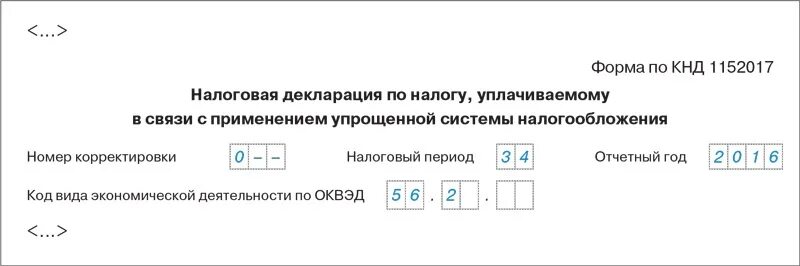 <...>

Форма по КНД 1152017

Налоговая декларация по налогу, уплачиваемому в связи с применением упрощенной системы налогообложения

Номер корректировки 0 – –

Налоговый период 3 4

Отчетный год 2 0 1 6

Код вида экономической деятельности по ОКВЭД 5 6 . 2 .

<...>